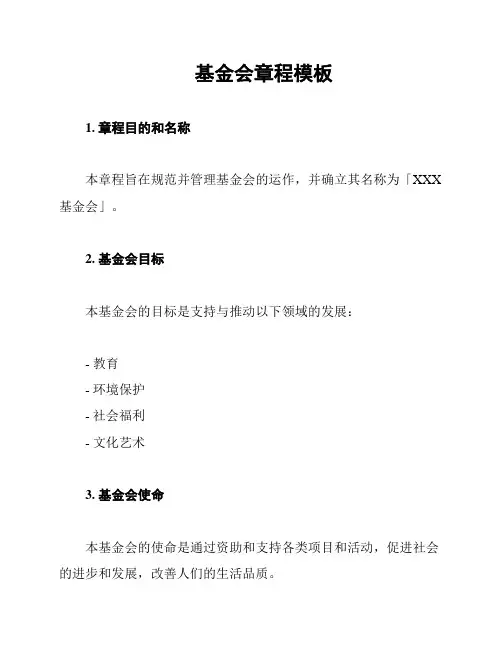 基金会章程模板

1. 章程目的和名称

本章程旨在规范并管理基金会的运作，并确立其名称为「XXX基金会」。

2. 基金会目标

本基金会的目标是支持与推动以下领域的发展：

- 教育
- 环境保护
- 社会福利
- 文化艺术

3. 基金会使命

本基金会的使命是通过资助和支持各类项目和活动，促进社会的进步和发展，改善人们的生活品质。